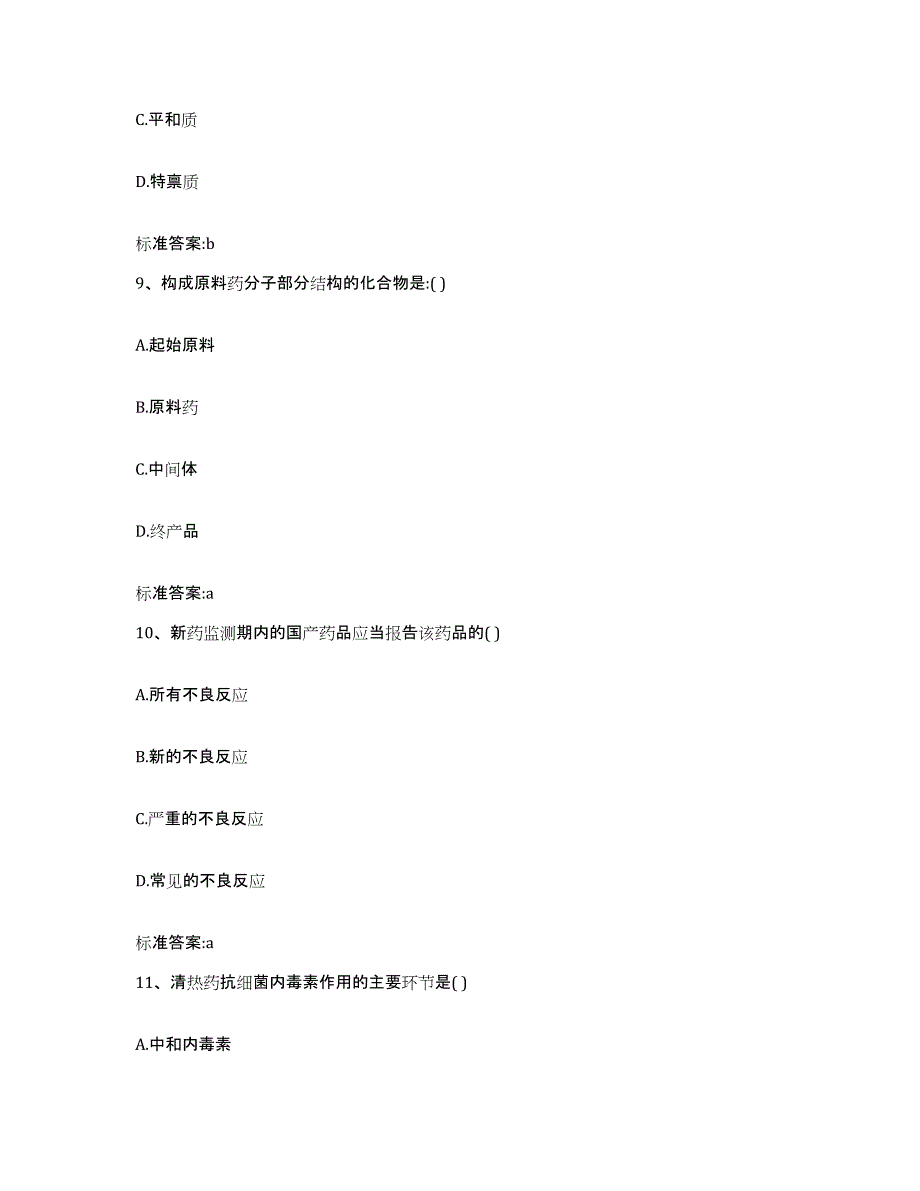 C.平和质

D.特禀质

标准答案:b

9、构成原料药分子部分结构的化合物是:( )

A.起始原料

B.原料药

C.中间体

D.终产品

标准答案:a

10、新药监测期内的国产药品应当报告该药品的( )

A.所有不良反应

B.新的不良反应

C.严重的不良反应

D.常见的不良反应

标准答案:a

11、清热药抗细菌内毒素作用的主要环节是( )

A.中和内毒素